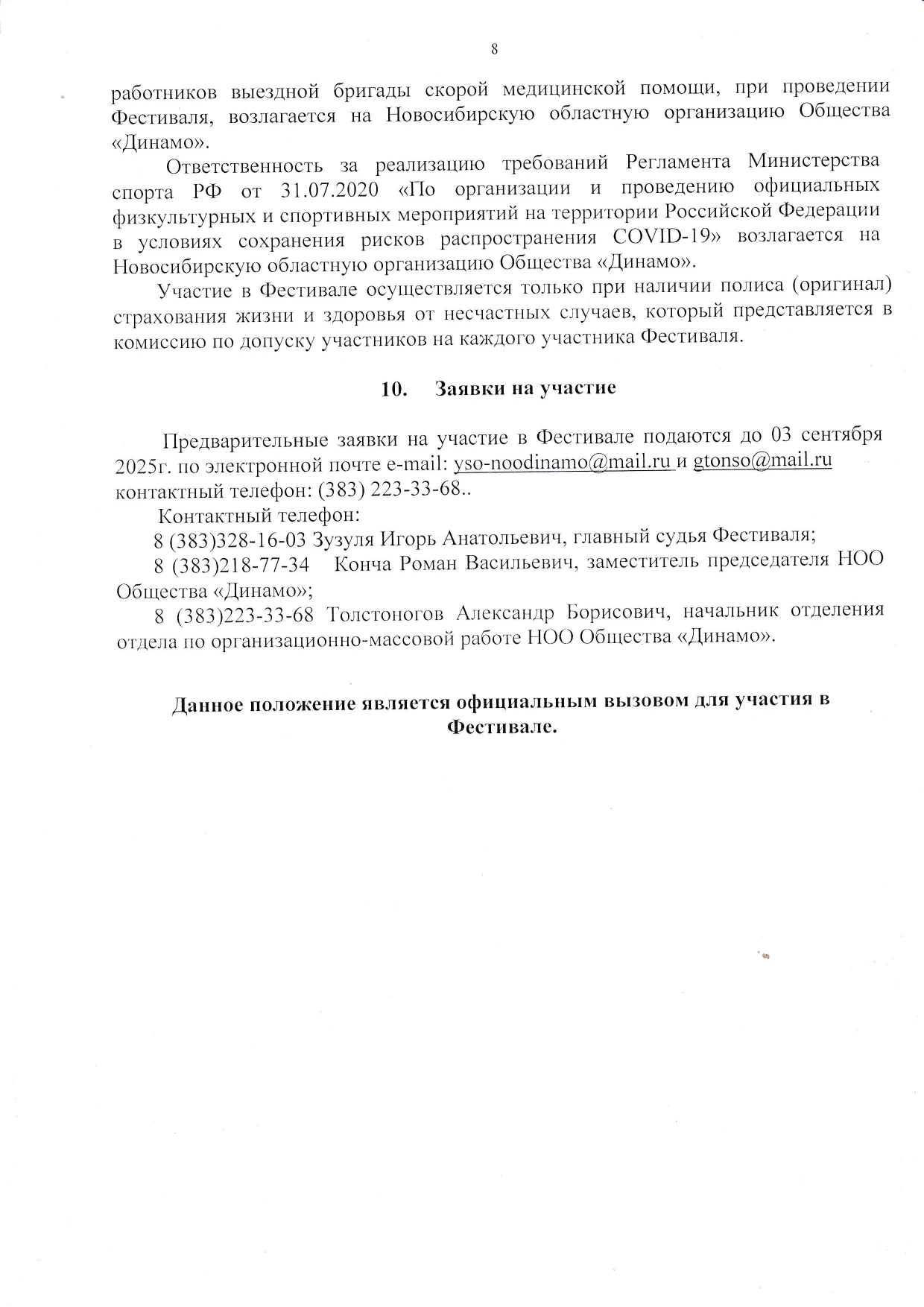 8

работников выездной бригады скорой медицинской помощи, при проведении Фестиваля, возлагается на Новосибирскую областную организацию Общества «Динамо».

Ответственность за реализацию требований Регламента Министерства спорта РФ от 31.07.2020 «По организации и проведению официальных физкультурных и спортивных мероприятий на территории Российской Федерации в условиях сохранения рисков распространения COVID-19» возлагается на Новосибирскую областную организацию Общества «Динамо».

Участие в Фестивале осуществляется только при наличии полиса (оригинал) страхования жизни и здоровья от несчастных случаев, который представляется в комиссию по допуску участников на каждого участника Фестиваля.

10. Заявки на участие

Предварительные заявки на участие в Фестивале подаются до 03 сентября 2025г. по электронной почте e-mail: yso-noodinamo@mail.ru и gtonso@mail.ru контактный телефон: (383) 223-33-68..

Контактный телефон:

8 (383)328-16-03 Зузуля Игорь Анатольевич, главный судья Фестиваля;

8 (383)218-77-34 Конча Роман Васильевич, заместитель председателя НОО Общества «Динамо»;

8 (383)223-33-68 Толстоногов Александр Борисович, начальник отделения отдела по организационно-массовой работе НОО Общества «Динамо».

Данное положение является официальным вызовом для участия в Фестивале.